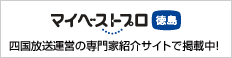 マイベストプロ 徳島

四国放送運営の専門家紹介サイトで掲載中!